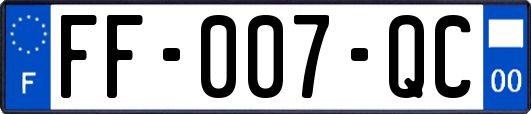 F
FF-007-QC
00